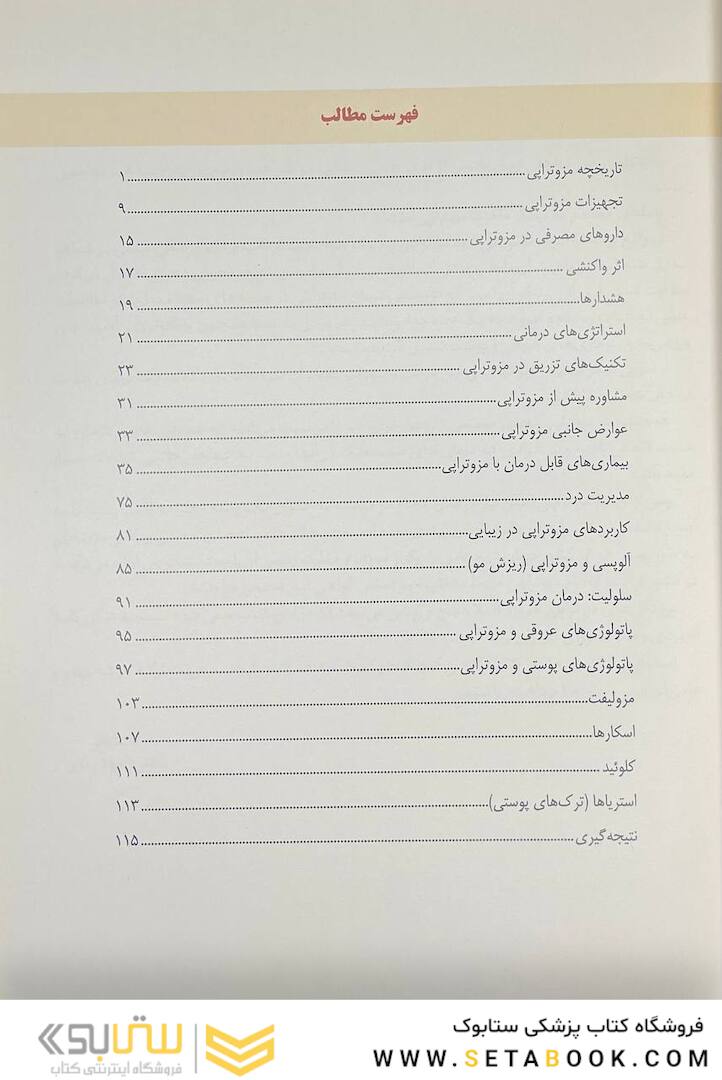 فهرست مطالب

تاریخچه مزوتراپی ........ ۱
تجهیزات مزوتراپی ........ ۹
داروهای مصرفی در مزوتراپی ........ ۱۵
اثر واکنشی ........ ۱۷
هشدارها ........ ۱۹
استراتژی‌های درمانی ........ ۲۱
تکنیک‌های تزریق در مزوتراپی ........ ۲۳
مشاوره پیش از مزوتراپی ........ ۳۱
عوارض جانبی مزوتراپی ........ ۳۳
بیماری‌های قابل درمان با مزوتراپی ........ ۳۵
مدیریت درد ........ ۷۵
کاربردهای مزوتراپی در زیبایی ........ ۸۱
آلوپسی و مزوتراپی (ریزش مو) ........ ۸۵
سلولیت: درمان مزوتراپی ........ ۹۱
پاتولوژی‌های عروقی و مزوتراپی ........ ۹۵
پاتولوژی‌های پوستی و مزوتراپی ........ ۹۷
مزولیفت ........ ۱۰۳
اسکارها ........ ۱۰۷
کلوئید ........ ۱۱۱
استریاها (ترک‌های پوستی) ........ ۱۱۳
نتیجه‌گیری ........ ۱۱۵

ستابوک
فروشگاه اینترنتی کتاب

فروشگاه کتاب پزشکی ستابوک
WWW.SETABOOK.COM